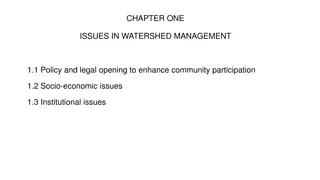 CHAPTER ONE

ISSUES IN WATERSHED MANAGEMENT

1.1 Policy and legal opening to enhance community participation

1.2 Socio-economic issues

1.3 Institutional issues